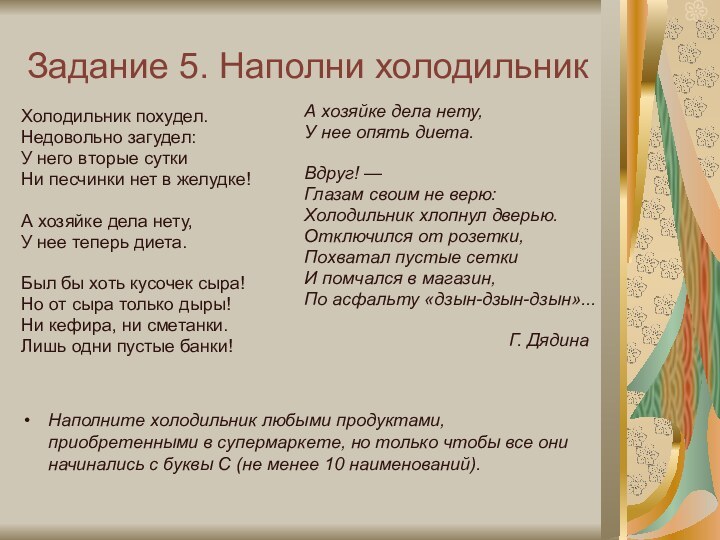 Задание 5. Наполни холодильник

Холодильник похудел.
Недовольно загудел:
У него вторые сутки
Ни песчинки нет в желудке!

А хозяйке дела нету,
У нее теперь диета.

Был бы хоть кусочек сыра!
Но от сыра только дыры!
Ни кефира, ни сметанки.
Лишь одни пустые банки!

А хозяйке дела нету,
У нее опять диета.

Вдруг! —
Глазам своим не верю:
Холодильник хлопнул дверью.
Отключился от розетки,
Похватал пустые сетки
И помчался в магазин,
По асфальту «дзын-дзын-дзын»...

Г. Дядина

• Наполните холодильник любыми продуктами, приобретенными в супермаркете, но только чтобы все они начинались с буквы С (не менее 10 наименований).